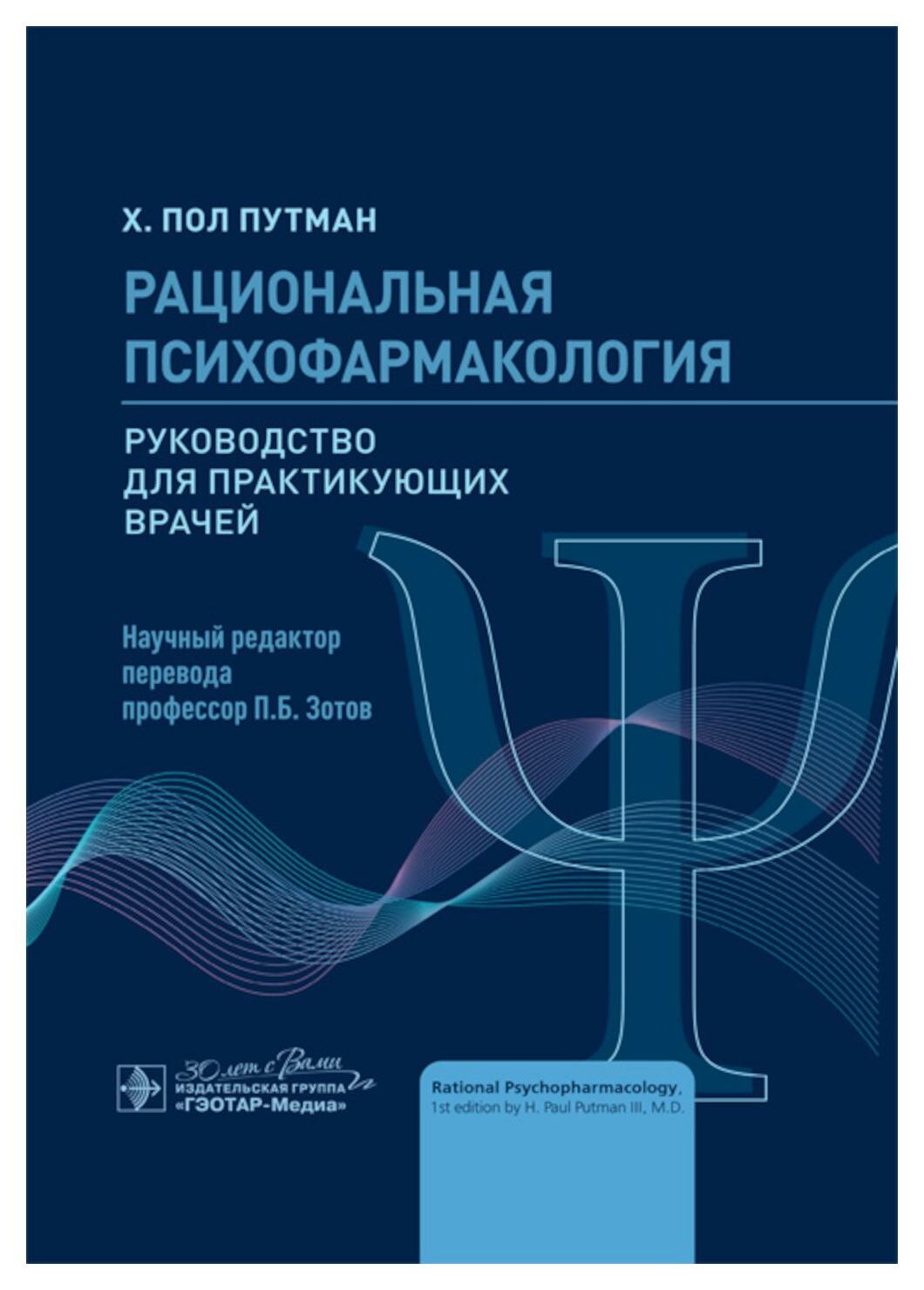 Х. ПОЛ ПУТМАН

РАЦИОНАЛЬНАЯ ПСИХОФАРМАКОЛОГИЯ

РУКОВОДСТВО ДЛЯ ПРАКТИКУЮЩИХ ВРАЧЕЙ

Научный редактор перевода профессор П.Б. Зотов

30 лет с Вами
ИЗДАТЕЛЬСКАЯ ГРУППА
«ГЭОТАР-Медиа»

Rational Psychopharmacology, 1st edition by H. Paul Putman III, M.D.